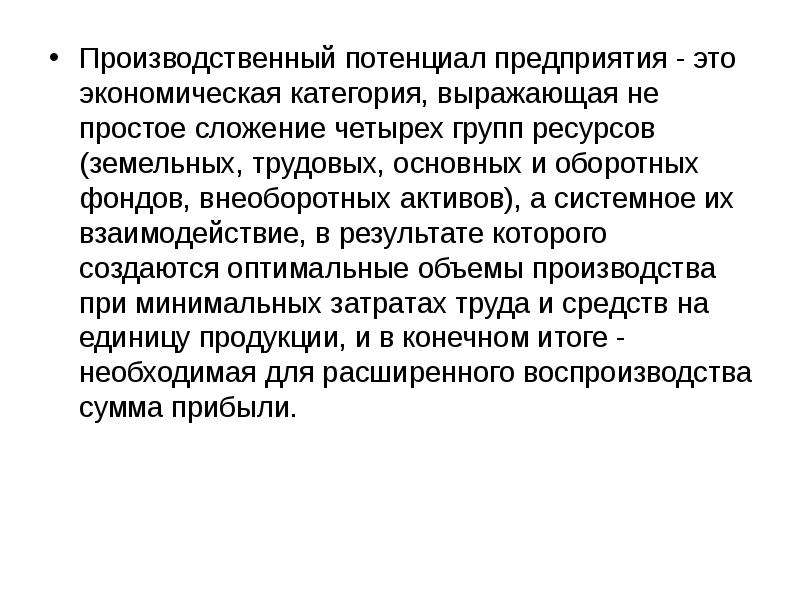 • Производственный потенциал предприятия - это экономическая категория, выражающая не простое сложение четырех групп ресурсов (земельных, трудовых, основных и оборотных фондов, внеоборотных активов), а системное их взаимодействие, в результате которого создаются оптимальные объемы производства при минимальных затратах труда и средств на единицу продукции, и в конечном итоге - необходимая для расширенного воспроизводства сумма прибыли.